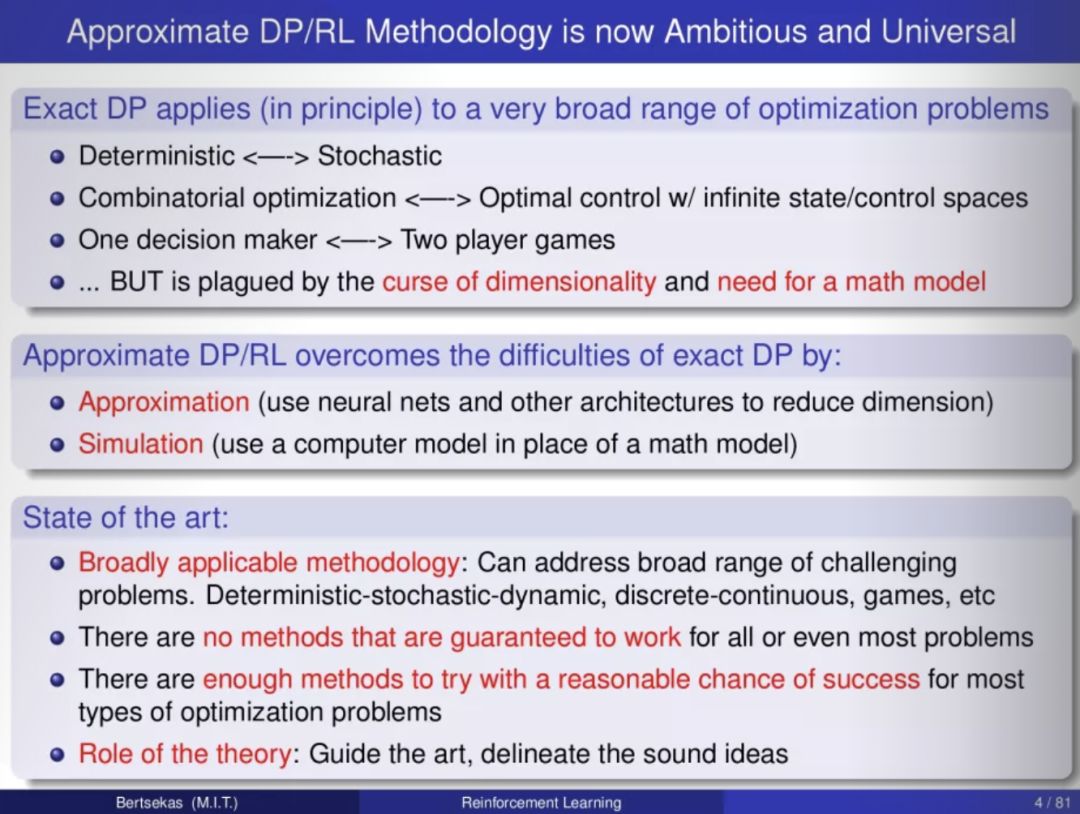 Approximate DP/RL Methodology is now Ambitious and Universal

Exact DP applies (in principle) to a very broad range of optimization problems

• Deterministic <—-> Stochastic
• Combinatorial optimization <—-> Optimal control w/ infinite state/control spaces
• One decision maker <—-> Two player games
• ... BUT is plagued by the curse of dimensionality and need for a math model

Approximate DP/RL overcomes the difficulties of exact DP by:

• Approximation (use neural nets and other architectures to reduce dimension)
• Simulation (use a computer model in place of a math model)

State of the art:

• Broadly applicable methodology: Can address broad range of challenging problems. Deterministic-stochastic-dynamic, discrete-continuous, games, etc
• There are no methods that are guaranteed to work for all or even most problems
• There are enough methods to try with a reasonable chance of success for most types of optimization problems
• Role of the theory: Guide the art, delineate the sound ideas

Bertsekas (M.I.T.) Reinforcement Learning 4 / 81